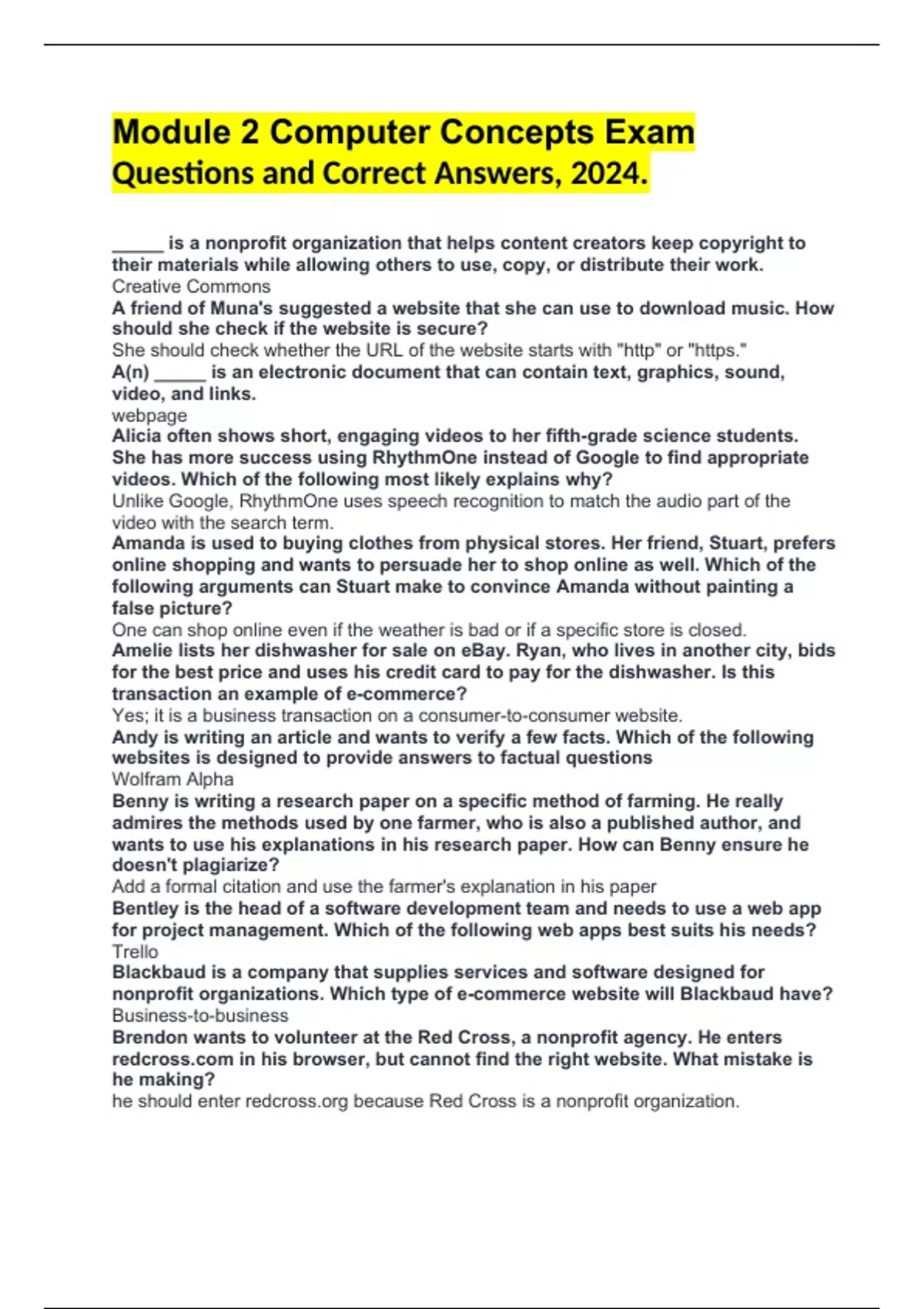 Module 2 Computer Concepts Exam Questions and Correct Answers, 2024.

_____ is a nonprofit organization that helps content creators keep copyright to their materials while allowing others to use, copy, or distribute their work.
Creative Commons
A friend of Muna's suggested a website that she can use to download music. How should she check if the website is secure?
She should check whether the URL of the website starts with "http" or "https."
A(n) _____ is an electronic document that can contain text, graphics, sound, video, and links.
webpage
Alicia often shows short, engaging videos to her fifth-grade science students. She has more success using RhythmOne instead of Google to find appropriate videos. Which of the following most likely explains why?
Unlike Google, RhythmOne uses speech recognition to match the audio part of the video with the search term.
Amanda is used to buying clothes from physical stores. Her friend, Stuart, prefers online shopping and wants to persuade her to shop online as well. Which of the following arguments can Stuart make to convince Amanda without painting a false picture?
One can shop online even if the weather is bad or if a specific store is closed.
Amelie lists her dishwasher for sale on eBay. Ryan, who lives in another city, bids for the best price and uses his credit card to pay for the dishwasher. Is this transaction an example of e-commerce?
Yes; it is a business transaction on a consumer-to-consumer website.
Andy is writing an article and wants to verify a few facts. Which of the following websites is designed to provide answers to factual questions
Wolfram Alpha
Benny is writing a research paper on a specific method of farming. He really admires the methods used by one farmer, who is also a published author, and wants to use his explanations in his research paper. How can Benny ensure he doesn't plagiarize?
Add a formal citation and use the farmer's explanation in his paper
Bentley is the head of a software development team and needs to use a web app for project management. Which of the following web apps best suits his needs?
Trello
Blackbaud is a company that supplies services and software designed for nonprofit organizations. Which type of e-commerce website will Blackbaud have?
Business-to-business
Brendon wants to volunteer at the Red Cross, a nonprofit agency. He enters redcross.com in his browser, but cannot find the right website. What mistake is he making?
he should enter redcross.org because Red Cross is a nonprofit organization.